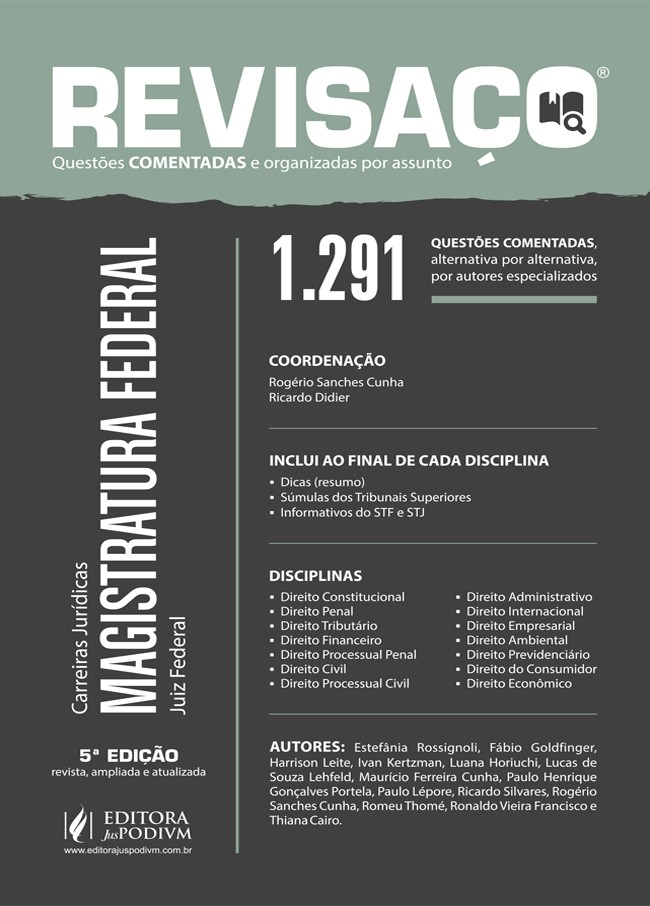 REVISAÇO®
Questões COMENTADAS e organizadas por assunto

Carreiras Jurídicas
MAGISTRATURA FEDERAL
Juiz Federal

5ª EDIÇÃO
revista, ampliada e atualizada

EDITORA JusPODIVM
www.editorajuspodivm.com.br

1.291 QUESTÕES COMENTADAS, alternativa por alternativa, por autores especializados

COORDENAÇÃO
Rogério Sanches Cunha
Ricardo Didier

INCLUI AO FINAL DE CADA DISCIPLINA
▪ Dicas (resumo)
▪ Súmulas dos Tribunais Superiores
▪ Informativos do STF e STJ

DISCIPLINAS
▪ Direito Constitucional
▪ Direito Penal
▪ Direito Tributário
▪ Direito Financeiro
▪ Direito Processual Penal
▪ Direito Civil
▪ Direito Processual Civil
▪ Direito Administrativo
▪ Direito Internacional
▪ Direito Empresarial
▪ Direito Ambiental
▪ Direito Previdenciário
▪ Direito do Consumidor
▪ Direito Econômico

AUTORES: Estefânia Rossignoli, Fábio Goldfinger, Harrison Leite, Ivan Kertzman, Luana Horiuchi, Lucas de Souza Lehfeld, Maurício Ferreira Cunha, Paulo Henrique Gonçalves Portela, Paulo Lépore, Ricardo Silvares, Rogério Sanches Cunha, Romeu Thomé, Ronaldo Vieira Francisco e Thiana Cairo.